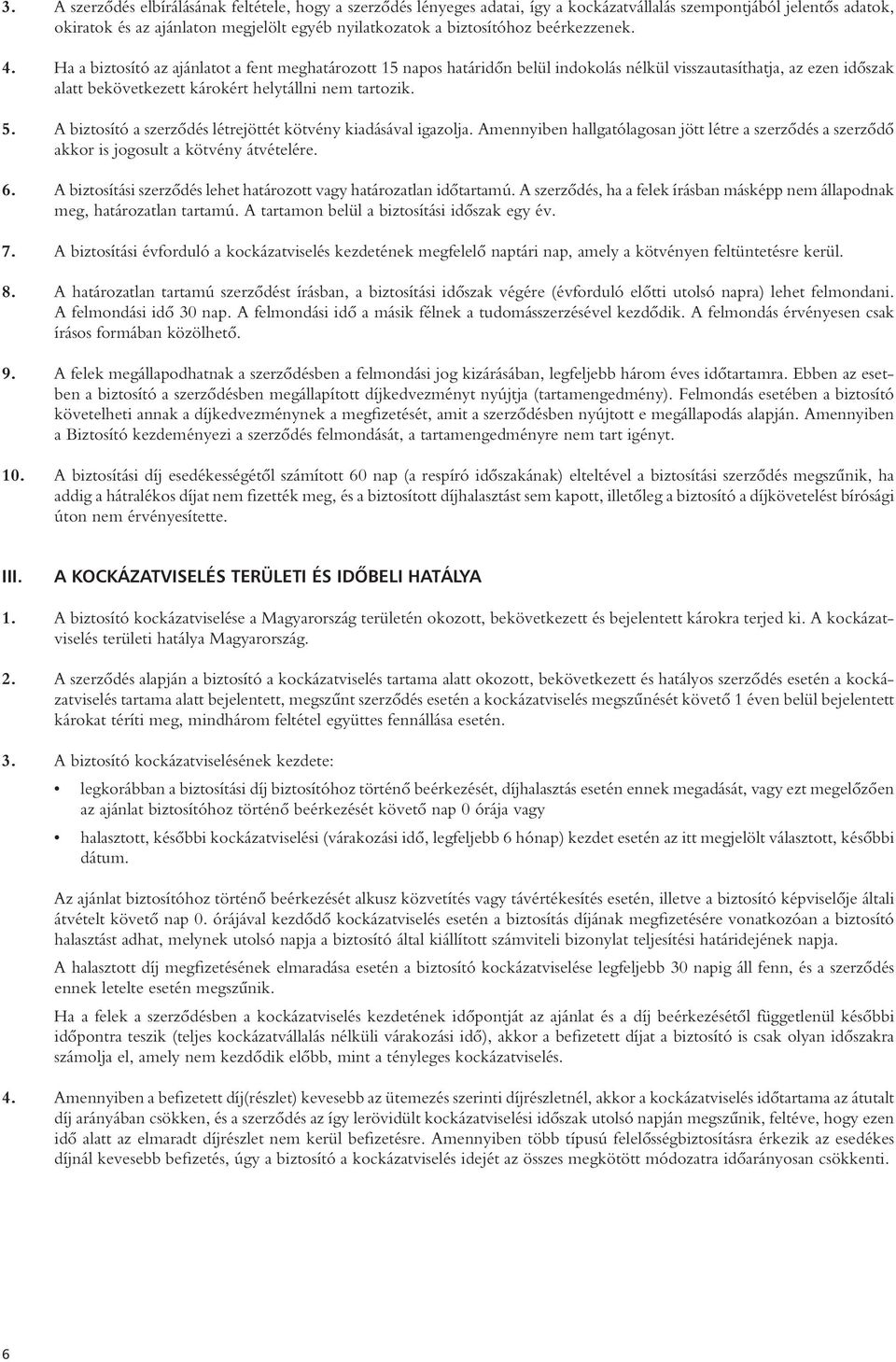 3. A szerződés elbírálásának feltétele, hogy a szerződés lényeges adatai, így a kockázatvállalás szempontjából jelentős adatok, okiratok és az ajánlaton megjelölt egyéb nyilatkozatok a biztosítóhoz beérkezzenek.

4. Ha a biztosító az ajánlatot a fent meghatározott 15 napos határidőn belül indokolás nélkül visszautasíthatja, az ezen időszak alatt bekövetkezett károkért helytállni nem tartozik.

5. A biztosító a szerződés létrejöttét kötvény kiadásával igazolja. Amennyiben hallgatólagosan jött létre a szerződés a szerződő akkor is jogosult a kötvény átvételére.

6. A biztosítási szerződés lehet határozott vagy határozatlan időtartamú. A szerződés, ha a felek írásban másképp nem állapodnak meg, határozatlan tartamú. A tartamon belül a biztosítási időszak egy év.

7. A biztosítási évforduló a kockázatviselés kezdetének megfelelő naptári nap, amely a kötvényen feltüntetésre kerül.

8. A határozatlan tartamú szerződést írásban, a biztosítási időszak végére (évforduló előtti utolsó napra) lehet felmondani. A felmondási idő 30 nap. A felmondási idő a másik félnek a tudomásszerzésével kezdődik. A felmondás érvényesen csak írásos formában közölhető.

9. A felek megállapodhatnak a szerződésben a felmondási jog kizárásában, legfeljebb három éves időtartamra. Ebben az esetben a biztosító a szerződésben megállapított díjkedvezményt nyújtja (tartamengedmény). Felmondás esetében a biztosító követelheti annak a díjkedvezménynek a megfizetését, amit a szerződésben nyújtott e megállapodás alapján. Amennyiben a Biztosító kezdeményezi a szerződés felmondását, a tartamengedményre nem tart igényt.

10. A biztosítási díj esedékességétől számított 60 nap (a respíró időszakának) elteltével a biztosítási szerződés megszűnik, ha addig a hátralékos díjat nem fizették meg, és a biztosított díjhalasztást sem kapott, illetőleg a biztosító a díjkövetelést bírósági úton nem érvényesítette.

III. A KOCKÁZATVISELÉS TERÜLETI ÉS IDŐBELI HATÁLYA

1. A biztosító kockázatviselése a Magyarország területén okozott, bekövetkezett és bejelentett károkra terjed ki. A kockázatviselés területi hatálya Magyarország.

2. A szerződés alapján a biztosító a kockázatviselés tartama alatt okozott, bekövetkezett és hatályos szerződés esetén a kockázatviselés tartama alatt bejelentett, megszűnt szerződés esetén a kockázatviselés megszűnését követő 1 éven belül bejelentett károkat téríti meg, mindhárom feltétel együttes fennállása esetén.

3. A biztosító kockázatviselésének kezdete:

• legkorábban a biztosítási díj biztosítóhoz történő beérkezését, díjhalasztás esetén ennek megadását, vagy ezt megelőzően az ajánlat biztosítóhoz történő beérkezését követő nap 0 órája vagy

• halasztott, későbbi kockázatviselési (várakozási idő, legfeljebb 6 hónap) kezdet esetén az itt megjelölt választott, későbbi dátum.

Az ajánlat biztosítóhoz történő beérkezését alkusz közvetítés vagy távértékesítés esetén, illetve a biztosító képviselője általi átvételt követő nap 0. órájával kezdődő kockázatviselés esetén a biztosítás díjának megfizetésére vonatkozóan a biztosító halasztást adhat, melynek utolsó napja a biztosító által kiállított számviteli bizonylat teljesítési határidejének napja.

A halasztott díj megfizetésének elmaradása esetén a biztosító kockázatviselése legfeljebb 30 napig áll fenn, és a szerződés ennek letelte esetén megszűnik.

Ha a felek a szerződésben a kockázatviselés kezdetének időpontját az ajánlat és a díj beérkezésétől függetlenül későbbi időpontra teszik (teljes kockázatvállalás nélküli várakozási idő), akkor a befizetett díjat a biztosító is csak olyan időszakra számolja el, amely nem kezdődik előbb, mint a tényleges kockázatviselés.

4. Amennyiben a befizetett díj(részlet) kevesebb az ütemezés szerinti díjrészletnél, akkor a kockázatviselés időtartama az átutalt díj arányában csökken, és a szerződés az így lerövidült kockázatviselési időszak utolsó napján megszűnik, feltéve, hogy ezen idő alatt az elmaradt díjrészlet nem kerül befizetésre. Amennyiben több típusú felelősségbiztosításra érkezik az esedékes díjnál kevesebb befizetés, úgy a biztosító a kockázatviselés idejét az összes megkötött módozatra időarányosan csökkenti.

6